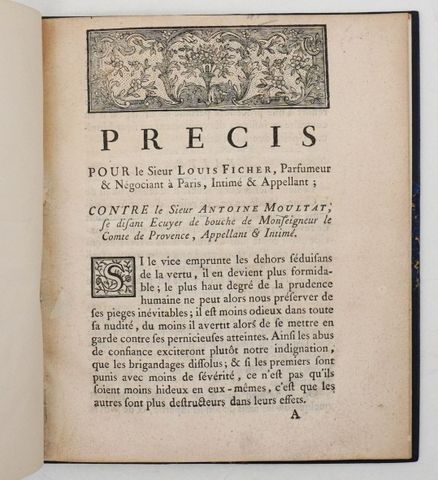 PRECIS

POUR le Sieur LOUIS FICHER, Parfumeur & Négociant à Paris, Intimé & Appellant ;

CONTRE le Sieur ANTOINE MOULTAT, se disant Ecuyer de bouche de Monseigneur le Comte de Provence, Appellant & Intimé.

SI le vice emprunte les dehors séduisans de la vertu, il en devient plus formidable ; le plus haut degré de la prudence humaine ne peut alors nous préserver de ses pieges inévitables ; il est moins odieux dans toute sa nudité, du moins il avertit alors de se mettre en garde contre ses pernicieuses atteintes. Ainsi les abus de confiance exciteront plutôt notre indignation, que les brigandages dissolus ; & si les premiers sont punis avec moins de sévérité, ce n'est pas qu'ils soient moins hideux en eux-mêmes, c'est que les autres sont plus destructeurs dans leurs effets.

A